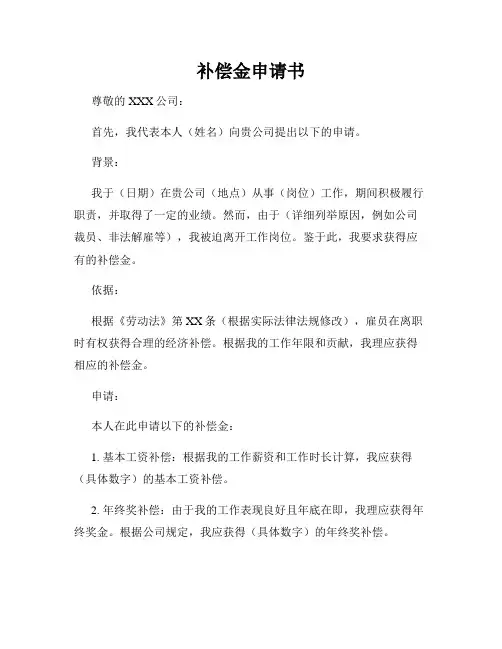 补偿金申请书

尊敬的 XXX 公司：

首先，我代表本人（姓名）向贵公司提出以下的申请。

背景：

我于（日期）在贵公司（地点）从事（岗位）工作，期间积极履行职责，并取得了一定的业绩。然而，由于（详细列举原因，例如公司裁员、非法解雇等），我被迫离开工作岗位。鉴于此，我要求获得应有的补偿金。

依据：

根据《劳动法》第 XX 条（根据实际法律法规修改），雇员在离职时有权获得合理的经济补偿。根据我的工作年限和贡献，我理应获得相应的补偿金。

申请：

本人在此申请以下的补偿金：

1. 基本工资补偿：根据我的工作薪资和工作时长计算，我应获得（具体数字）的基本工资补偿。

2. 年终奖补偿：由于我的工作表现良好且年底在即，我理应获得年终奖金。根据公司规定，我应获得（具体数字）的年终奖补偿。